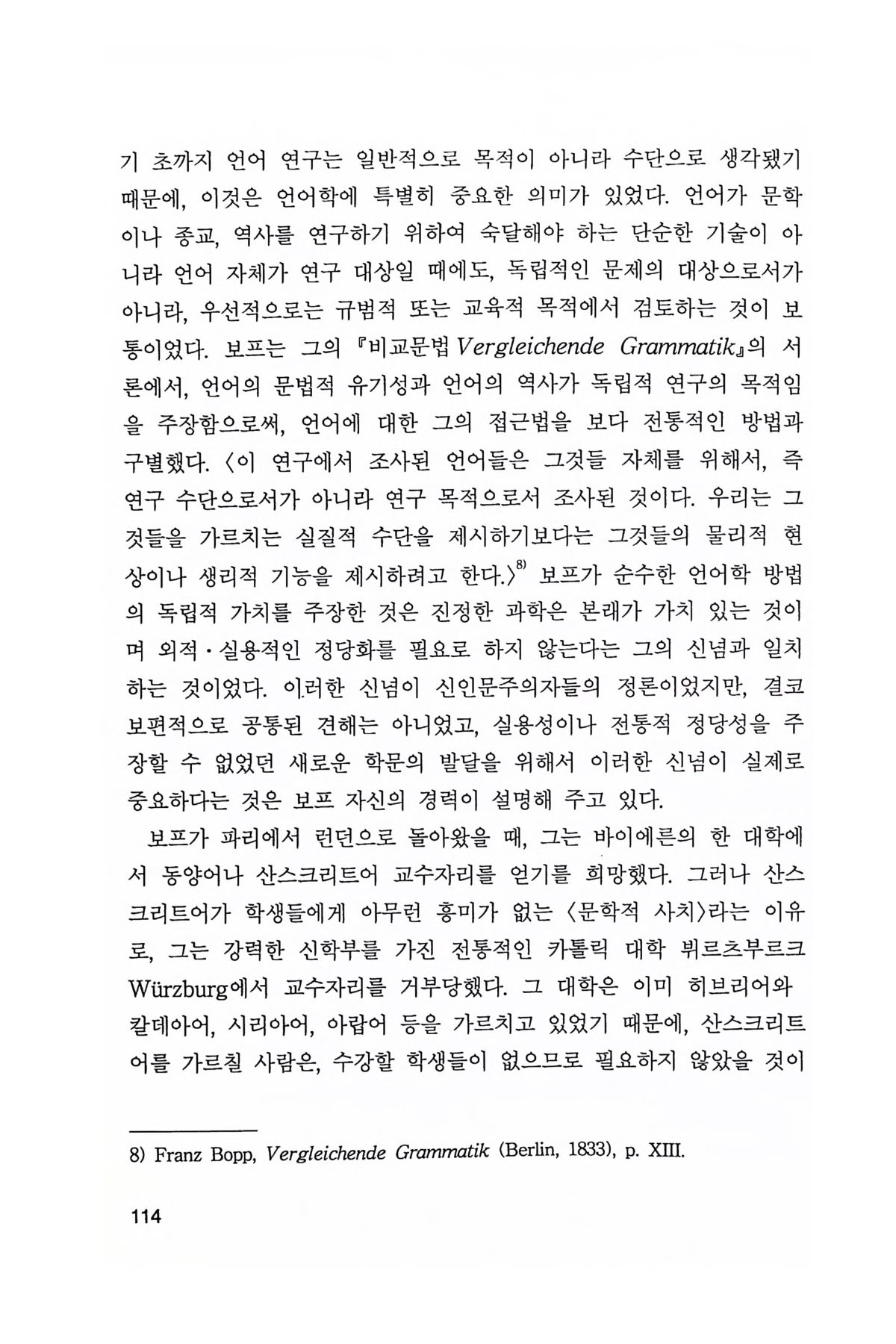 기 초까지 언어 연구는 일반적으로 목적이 아니라 수단으로 생각됐기 때문에, 이것은 언어학에 특별히 중요한 의미가 있었다. 언어가 문학이나 종교, 역사를 연구하기 위하여 숙달해야 하는 단순한 기술이 아니라 언어 자체가 연구 대상일 때에도, 독립적인 문제의 대상으로서가 아니라, 우선적으로는 규범적 또는 교육적 목적에서 검토하는 것이 보통이었다. 보프는 그의 『비교문법 Vergleichende Grammatik』의 서론에서, 언어의 문법적 유기성과 언어의 역사가 독립적 연구의 목적임을 주장함으로써, 언어에 대한 그의 접근법을 보다 전통적인 방법과 구별했다. 〈이 연구에서 조사된 언어들은 그것들 자체를 위해서, 즉 연구 수단으로서가 아니라 연구 목적으로서 조사된 것이다. 우리는 그것들을 가르치는 실질적 수단을 제시하기보다는 그것들의 물리적 현상이나 생리적 기능을 제시하려고 한다.〉$^{8)}$ 보프가 순수한 언어학 방법의 독립적 가치를 주장한 것은 진정한 과학은 본래가 가치 있는 것이며 외적·실용적인 정당화를 필요로 하지 않는다는 그의 신념과 일치하는 것이었다. 이러한 신념이 신인문주의자들의 정론이었지만, 결코 보편적으로 공통된 견해는 아니었고, 실용성이나 전통적 정당성을 주장할 수 없었던 새로운 학문의 발달을 위해서 이러한 신념이 실제로 중요하다는 것은 보프 자신의 경력이 설명해 주고 있다.

보프가 파리에서 런던으로 돌아왔을 때, 그는 바이에른의 한 대학에서 동양어나 산스크리트어 교수자리를 얻기를 희망했다. 그러나 산스크리트어가 학생들에게 아무런 흥미가 없는 〈문학적 사치〉라는 이유로, 그는 강력한 신학부를 가진 전통적인 카톨릭 대학 뷔르츠부르크 Würzburg에서 교수자리를 거부당했다. 그 대학은 이미 히브리어와 칼데아어, 시리아어, 아랍어 등을 가르치고 있었기 때문에, 산스크리트어를 가르칠 사람은, 수강할 학생들이 없으므로 필요하지 않았을 것이

8) Franz Bopp, Vergleichende Grammatik (Berlin, 1833), p. XIII.

114